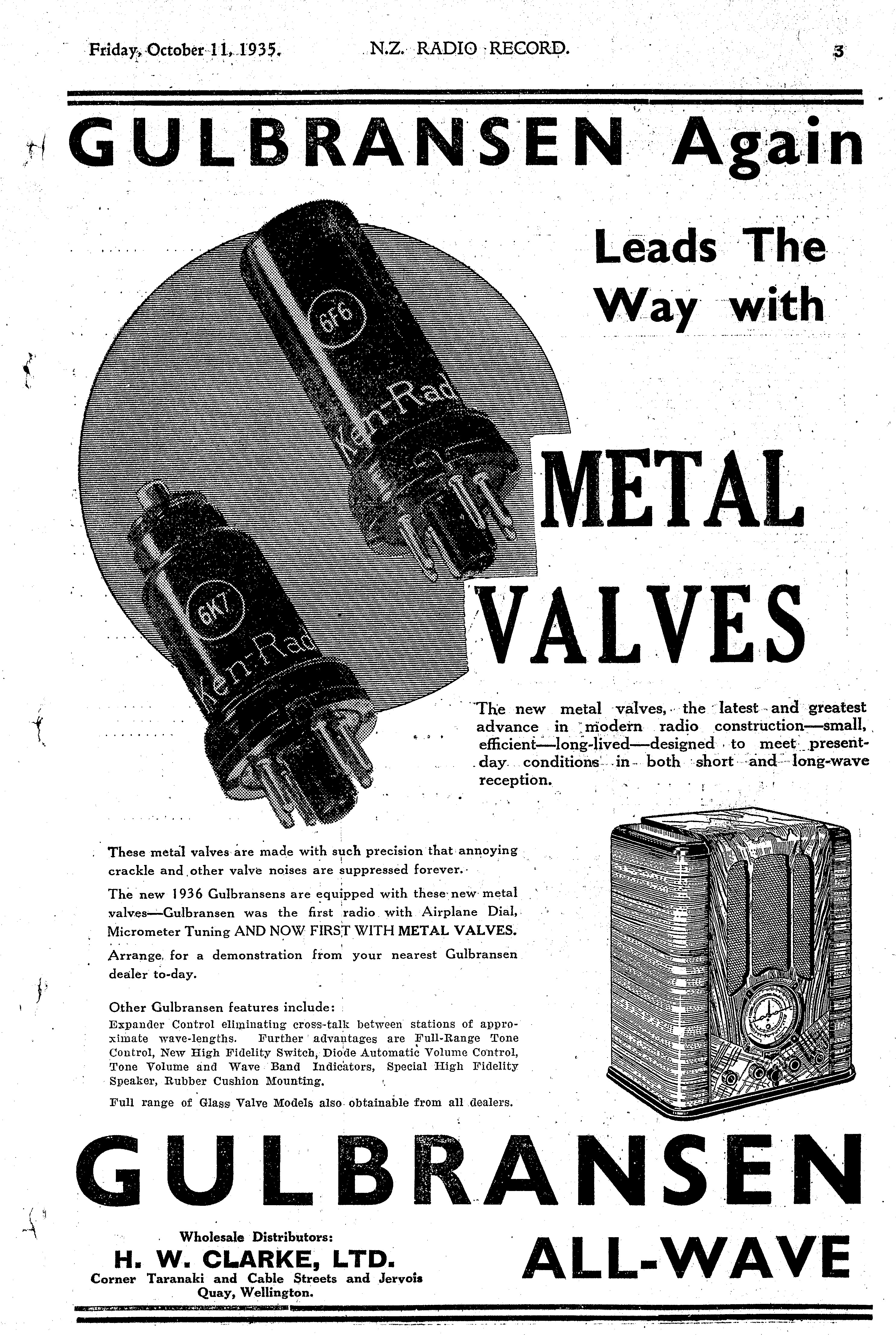 Friday, October 11, 1935. N.Z. RADIO RECORD. 3

GULBRANSEN Again

Leads The Way with

6F6
Ken-Rad

6K7
Ken-Rad

METAL VALVES

The new metal valves, the latest and greatest advance in modern radio construction—small, efficient—long-lived—designed to meet present-day conditions in both short and long-wave reception.

These metal valves are made with such precision that annoying crackle and other valve noises are suppressed forever.

The new 1936 Gulbransens are equipped with these new metal valves—Gulbransen was the first radio with Airplane Dial, Micrometer Tuning AND NOW FIRST WITH METAL VALVES.

Arrange for a demonstration from your nearest Gulbransen dealer to-day.

Other Gulbransen features include:
Expander Control eliminating cross-talk between stations of approximate wave-lengths. Further advantages are Full-Range Tone Control, New High Fidelity Switch, Diode Automatic Volume Control, Tone Volume and Wave Band Indicators, Special High Fidelity Speaker, Rubber Cushion Mounting.

Full range of Glass Valve Models also obtainable from all dealers.

GULBRANSEN

Wholesale Distributors:
H. W. CLARKE, LTD.
Corner Taranaki and Cable Streets and Jervois Quay, Wellington.

ALL-WAVE